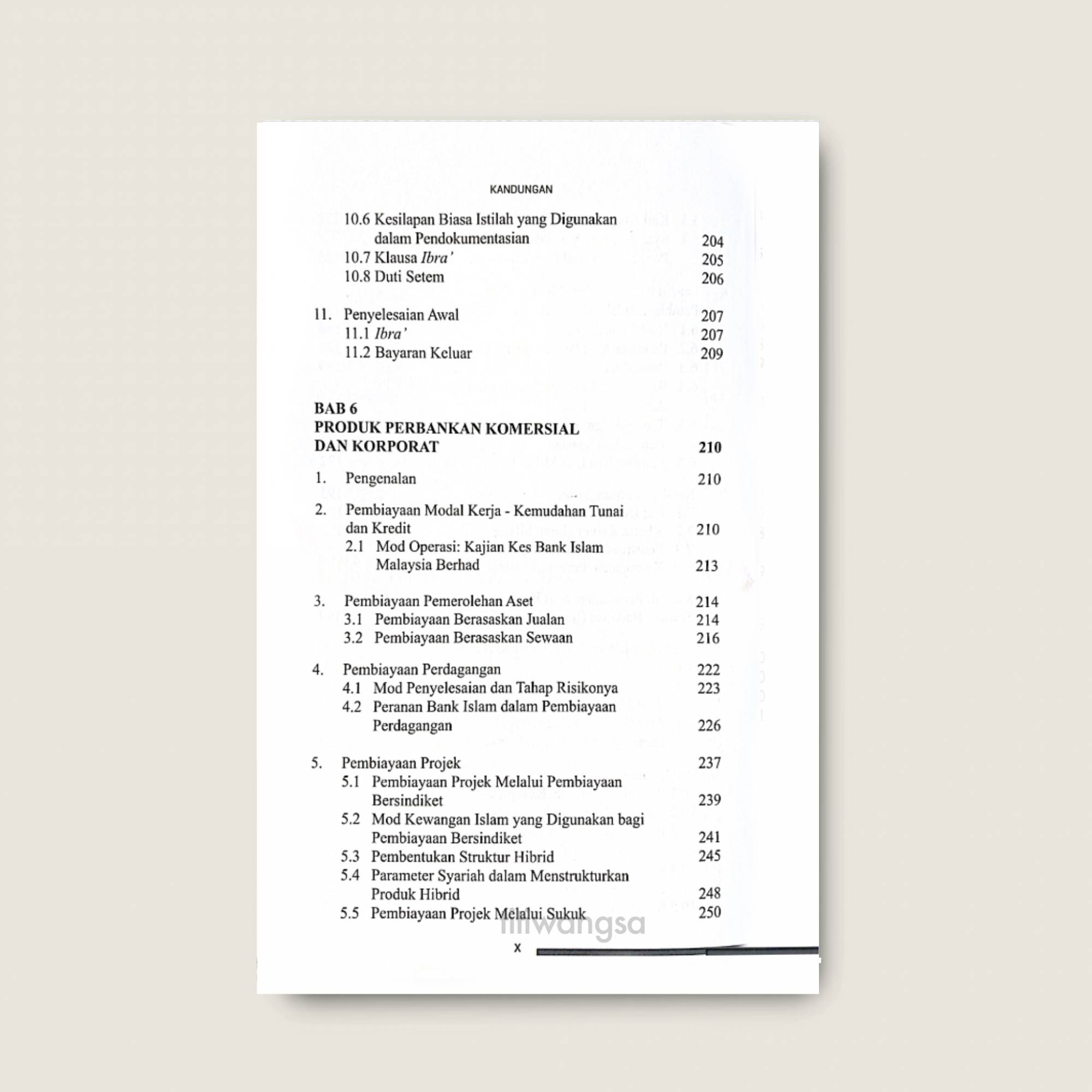 KANDUNGAN

10.6 Kesilapan Biasa Istilah yang Digunakan dalam Pendokumentasian 204
10.7 Klausa Ibra' 205
10.8 Duti Setem 206

11. Penyelesaian Awal 207
11.1 Ibra' 207
11.2 Bayaran Keluar 209

BAB 6
PRODUK PERBANKAN KOMERSIAL DAN KORPORAT 210

1. Pengenalan 210

2. Pembiayaan Modal Kerja - Kemudahan Tunai dan Kredit 210
2.1 Mod Operasi: Kajian Kes Bank Islam Malaysia Berhad 213

3. Pembiayaan Pemerolehan Aset 214
3.1 Pembiayaan Berasaskan Jualan 214
3.2 Pembiayaan Berasaskan Sewaan 216

4. Pembiayaan Perdagangan 222
4.1 Mod Penyelesaian dan Tahap Risikonya 223
4.2 Peranan Bank Islam dalam Pembiayaan Perdagangan 226

5. Pembiayaan Projek 237
5.1 Pembiayaan Projek Melalui Pembiayaan Bersindiket 239
5.2 Mod Kewangan Islam yang Digunakan bagi Pembiayaan Bersindiket 241
5.3 Pembentukan Struktur Hibrid 245
5.4 Parameter Syariah dalam Menstrukturkan Produk Hibrid 248
5.5 Pembiayaan Projek Melalui Sukuk 250

x

titiwangsa